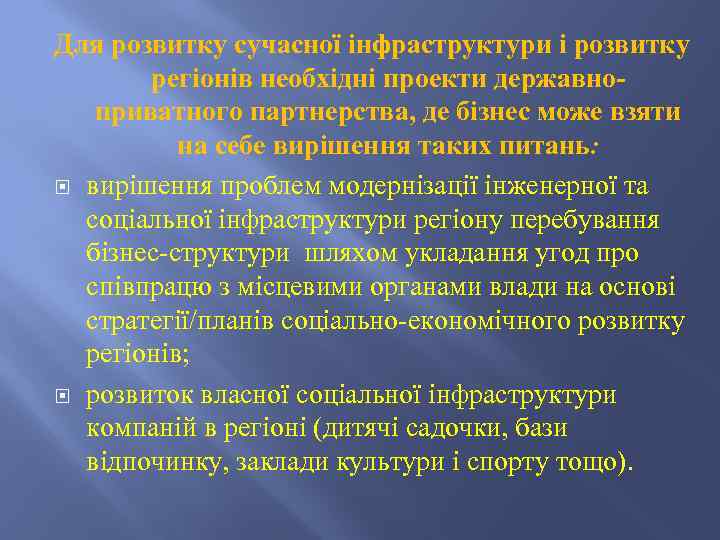 Для розвитку сучасної інфраструктури і розвитку регіонів необхідні проекти державно-приватного партнерства, де бізнес може взяти на себе вирішення таких питань:

вирішення проблем модернізації інженерної та соціальної інфраструктури регіону перебування бізнес-структури шляхом укладання угод про співпрацю з місцевими органами влади на основі стратегії/планів соціально-економічного розвитку регіонів;

розвиток власної соціальної інфраструктури компаній в регіоні (дитячі садочки, бази відпочинку, заклади культури і спорту тощо).